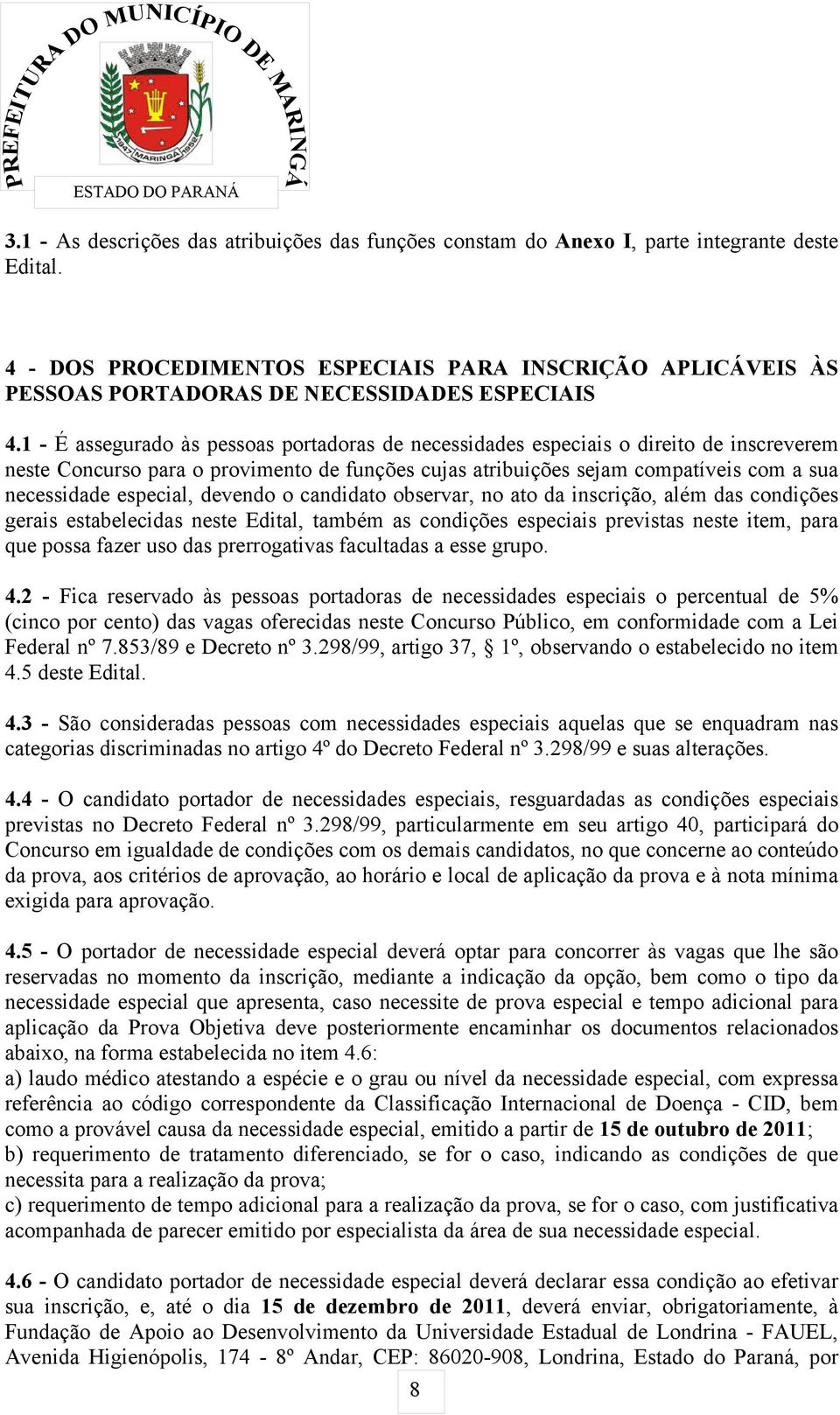 PREFEITURA DO MUNICÍPIO DE MARINGÁ
1947 MARINGÁ 1952
ESTADO DO PARANÁ

3.1 - As descrições das atribuições das funções constam do Anexo I, parte integrante deste Edital.

4 - DOS PROCEDIMENTOS ESPECIAIS PARA INSCRIÇÃO APLICÁVEIS ÀS PESSOAS PORTADORAS DE NECESSIDADES ESPECIAIS

4.1 - É assegurado às pessoas portadoras de necessidades especiais o direito de inscreverem neste Concurso para o provimento de funções cujas atribuições sejam compatíveis com a sua necessidade especial, devendo o candidato observar, no ato da inscrição, além das condições gerais estabelecidas neste Edital, também as condições especiais previstas neste item, para que possa fazer uso das prerrogativas facultadas a esse grupo.

4.2 - Fica reservado às pessoas portadoras de necessidades especiais o percentual de 5% (cinco por cento) das vagas oferecidas neste Concurso Público, em conformidade com a Lei Federal nº 7.853/89 e Decreto nº 3.298/99, artigo 37, 1º, observando o estabelecido no item 4.5 deste Edital.

4.3 - São consideradas pessoas com necessidades especiais aquelas que se enquadram nas categorias discriminadas no artigo 4º do Decreto Federal nº 3.298/99 e suas alterações.

4.4 - O candidato portador de necessidades especiais, resguardadas as condições especiais previstas no Decreto Federal nº 3.298/99, particularmente em seu artigo 40, participará do Concurso em igualdade de condições com os demais candidatos, no que concerne ao conteúdo da prova, aos critérios de aprovação, ao horário e local de aplicação da prova e à nota mínima exigida para aprovação.

4.5 - O portador de necessidade especial deverá optar para concorrer às vagas que lhe são reservadas no momento da inscrição, mediante a indicação da opção, bem como o tipo da necessidade especial que apresenta, caso necessite de prova especial e tempo adicional para aplicação da Prova Objetiva deve posteriormente encaminhar os documentos relacionados abaixo, na forma estabelecida no item 4.6:
a) laudo médico atestando a espécie e o grau ou nível da necessidade especial, com expressa referência ao código correspondente da Classificação Internacional de Doença - CID, bem como a provável causa da necessidade especial, emitido a partir de 15 de outubro de 2011;
b) requerimento de tratamento diferenciado, se for o caso, indicando as condições de que necessita para a realização da prova;
c) requerimento de tempo adicional para a realização da prova, se for o caso, com justificativa acompanhada de parecer emitido por especialista da área de sua necessidade especial.

4.6 - O candidato portador de necessidade especial deverá declarar essa condição ao efetivar sua inscrição, e, até o dia 15 de dezembro de 2011, deverá enviar, obrigatoriamente, à Fundação de Apoio ao Desenvolvimento da Universidade Estadual de Londrina - FAUEL, Avenida Higienópolis, 174 - 8º Andar, CEP: 86020-908, Londrina, Estado do Paraná, por

8